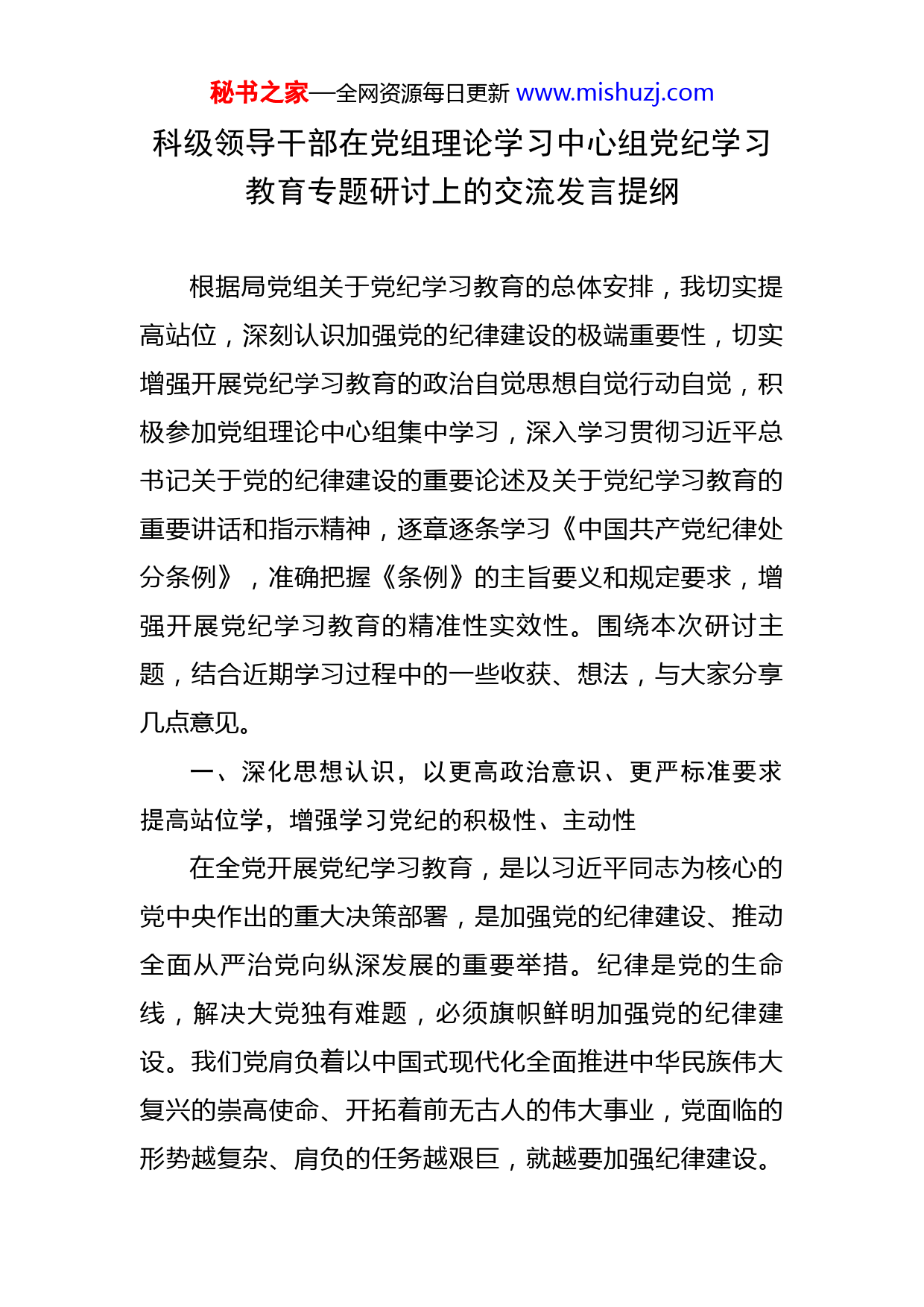 秘书之家—全网资源每日更新 www.mishuzj.com

科级领导干部在党组理论学习中心组党纪学习教育专题研讨上的交流发言提纲

根据局党组关于党纪学习教育的总体安排，我切实提高站位，深刻认识加强党的纪律建设的极端重要性，切实增强开展党纪学习教育的政治自觉思想自觉行动自觉，积极参加党组理论中心组集中学习，深入学习贯彻习近平总书记关于党的纪律建设的重要论述及关于党纪学习教育的重要讲话和指示精神，逐章逐条学习《中国共产党纪律处分条例》，准确把握《条例》的主旨要义和规定要求，增强开展党纪学习教育的精准性实效性。围绕本次研讨主题，结合近期学习过程中的一些收获、想法，与大家分享几点意见。

一、深化思想认识，以更高政治意识、更严标准要求提高站位学，增强学习党纪的积极性、主动性

在全党开展党纪学习教育，是以习近平同志为核心的党中央作出的重大决策部署，是加强党的纪律建设、推动全面从严治党向纵深发展的重要举措。纪律是党的生命线，解决大党独有难题，必须旗帜鲜明加强党的纪律建设。我们党肩负着以中国式现代化全面推进中华民族伟大复兴的崇高使命、开拓着前无古人的伟大事业，党面临的形势越复杂、肩负的任务越艰巨，就越要加强纪律建设。